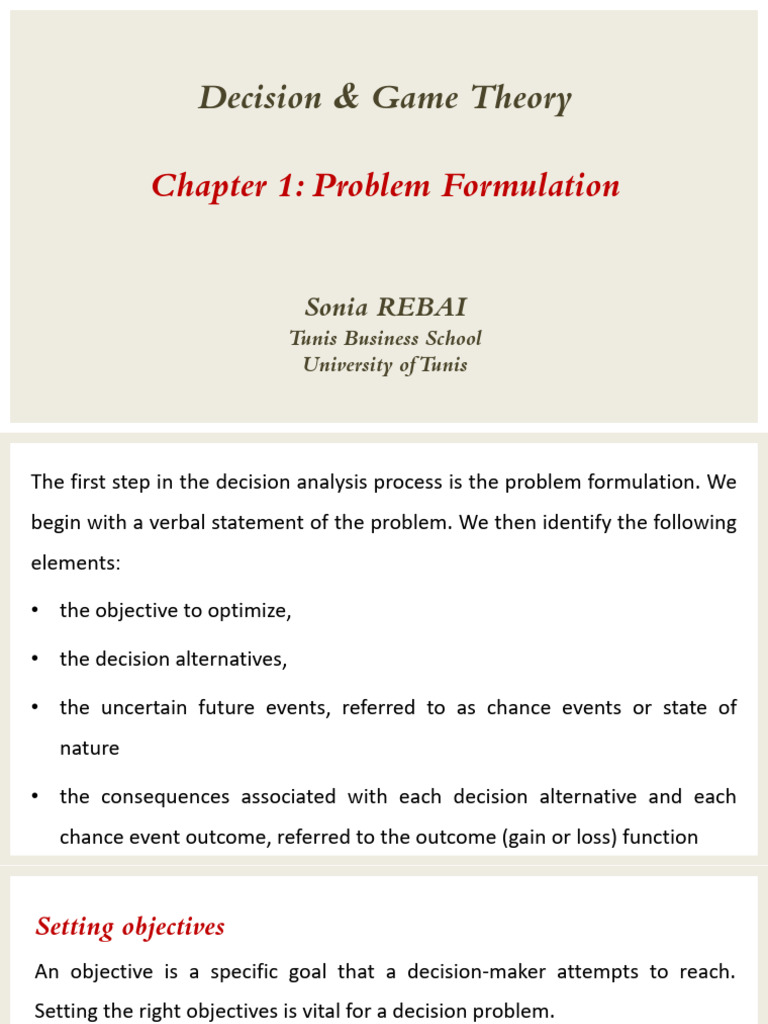 Decision & Game Theory

Chapter 1: Problem Formulation

Sonia REBAI
Tunis Business School
University of Tunis

The first step in the decision analysis process is the problem formulation. We begin with a verbal statement of the problem. We then identify the following elements:

• the objective to optimize,

• the decision alternatives,

• the uncertain future events, referred to as chance events or state of nature

• the consequences associated with each decision alternative and each chance event outcome, referred to the outcome (gain or loss) function

Setting objectives

An objective is a specific goal that a decision-maker attempts to reach. Setting the right objectives is vital for a decision problem.